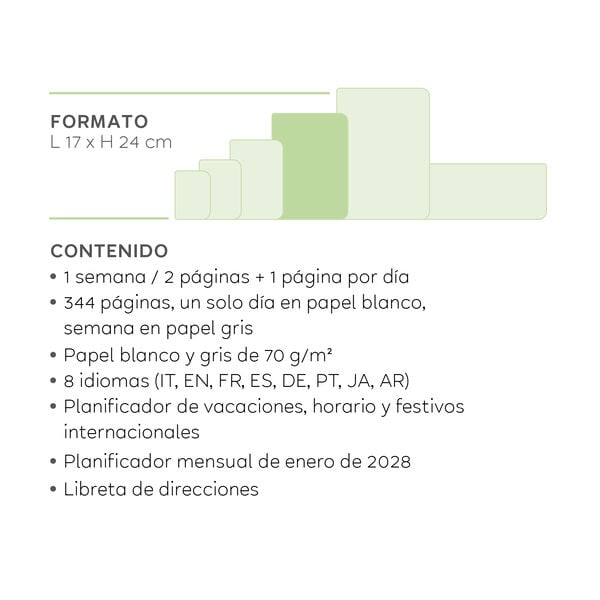 FORMATO
L 17 x H 24 cm

CONTENIDO
• 1 semana / 2 páginas + 1 página por día
• 344 páginas, un solo día en papel blanco, semana en papel gris
• Papel blanco y gris de 70 g/m²
• 8 idiomas (IT, EN, FR, ES, DE, PT, JA, AR)
• Planificador de vacaciones, horario y festivos internacionales
• Planificador mensual de enero de 2028
• Libreta de direcciones